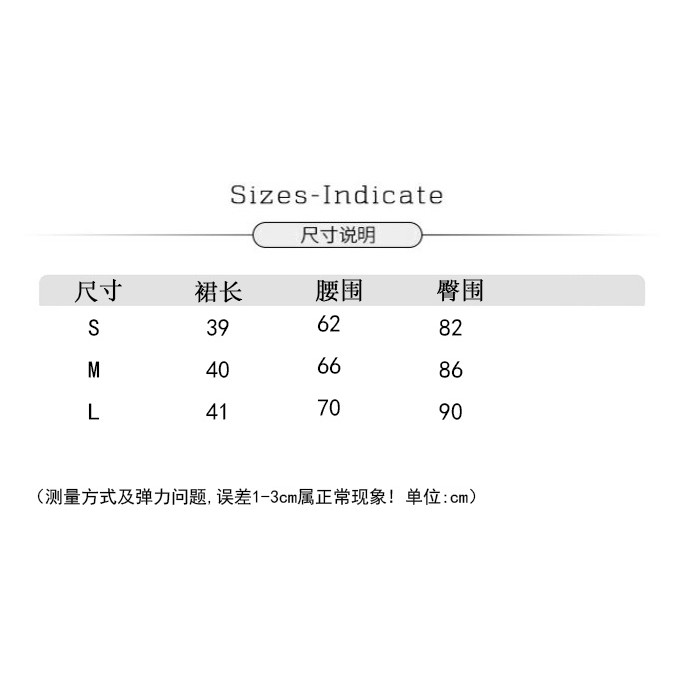 Sizes-Indicate

尺寸说明

| 尺寸 | 裙长 | 腰围 | 臀围 |
|---|---|---|---|
| S | 39 | 62 | 82 |
| M | 40 | 66 | 86 |
| L | 41 | 70 | 90 |

(测量方式及弹力问题,误差1-3cm属正常现象! 单位:cm)